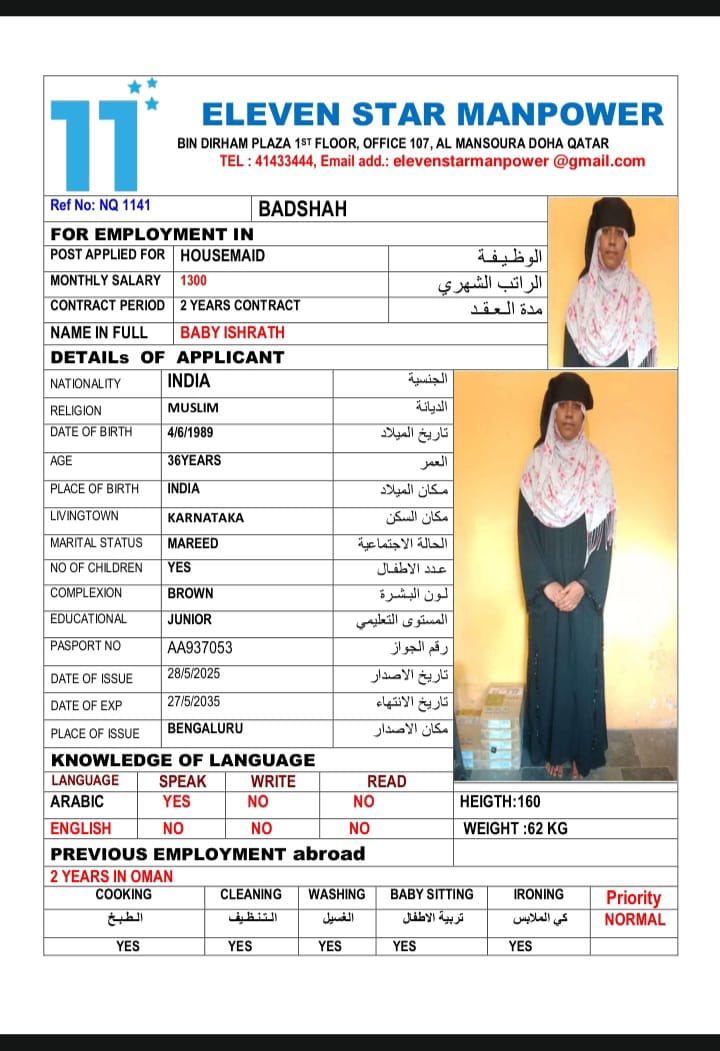 11
ELEVEN STAR MANPOWER
BIN DIRHAM PLAZA 1ST FLOOR, OFFICE 107, AL MANSOURA DOHA QATAR
TEL : 41433444, Email add.: elevenstarmanpower @gmail.com

Ref No: NQ 1141 BADSHAH

FOR EMPLOYMENT IN

| POST APPLIED FOR | HOUSEMAID | الوظيفة |
|---|---|---|
| MONTHLY SALARY | 1300 | الراتب الشهري |
| CONTRACT PERIOD | 2 YEARS CONTRACT | مدة العقد |
| NAME IN FULL | BABY ISHRATH | |

DETAILs OF APPLICANT

| NATIONALITY | INDIA | الجنسية |
|---|---|---|
| RELIGION | MUSLIM | الديانة |
| DATE OF BIRTH | 4/6/1989 | تاريخ الميلاد |
| AGE | 36YEARS | العمر |
| PLACE OF BIRTH | INDIA | مكان الميلاد |
| LIVINGTOWN | KARNATAKA | مكان السكن |
| MARITAL STATUS | MAREED | الحالة الاجتماعية |
| NO OF CHILDREN | YES | عدد الاطفال |
| COMPLEXION | BROWN | لون البشرة |
| EDUCATIONAL | JUNIOR | المستوى التعليمي |
| PASPORT NO | AA937053 | رقم الجواز |
| DATE OF ISSUE | 28/5/2025 | تاريخ الاصدار |
| DATE OF EXP | 27/5/2035 | تاريخ الانتهاء |
| PLACE OF ISSUE | BENGALURU | مكان الاصدار |

KNOWLEDGE OF LANGUAGE

| LANGUAGE | SPEAK | WRITE | READ | |
|---|---|---|---|---|
| ARABIC | YES | NO | NO | HEIGTH:160 |
| ENGLISH | NO | NO | NO | WEIGHT :62 KG |

PREVIOUS EMPLOYMENT abroad
2 YEARS IN OMAN

| COOKING | CLEANING | WASHING | BABY SITTING | IRONING | Priority |
|---|---|---|---|---|---|
| الطبخ | التنظيف | الغسيل | تربية الاطفال | كي الملابس | NORMAL |
| YES | YES | YES | YES | YES | |